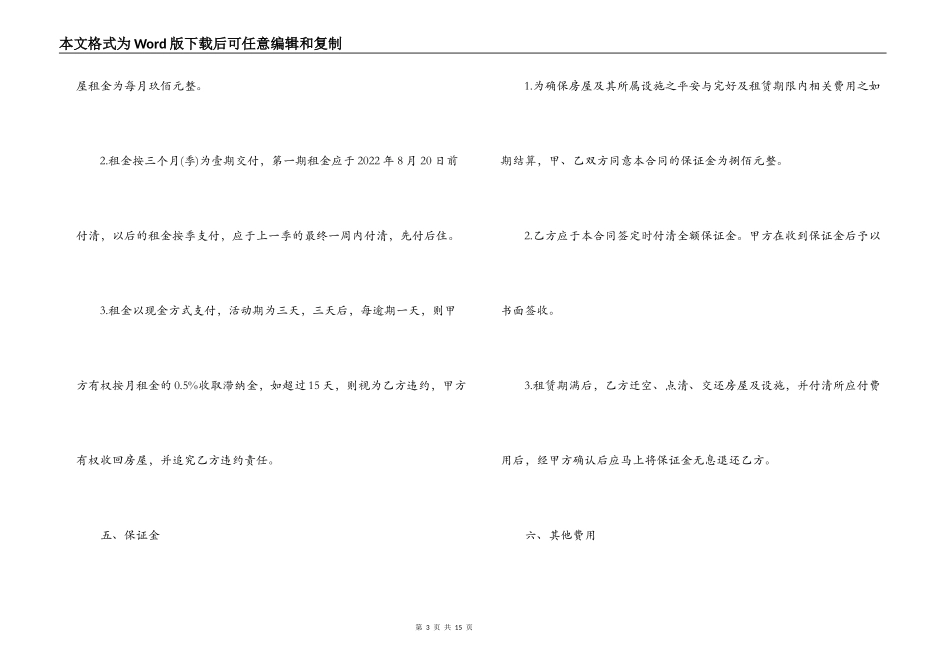 本文格式为Word版下载后可任意编辑和复制

屋租金为每月玖佰元整。

2.租金按三个月(季)为壹期交付，第一期租金应于2022年8月20日前付清，以后的租金按季支付，应于上一季的最终一周内付清，先付后住。

3.租金以现金方式支付，活动期为三天，三天后，每逾期一天，则甲方有权按月租金的0.5%收取滞纳金，如超过15天，则视为乙方违约，甲方有权收回房屋，并追究乙方违约责任。

五、保证金

1.为确保房屋及其所属设施之平安与完好及租赁期限内相关费用之如期结算，甲、乙双方同意本合同的保证金为捌佰元整。

2.乙方应于本合同签定时付清全额保证金。甲方在收到保证金后予以书面签收。

3.租赁期满后，乙方迁空、点清、交还房屋及设施，并付清所应付费用后，经甲方确认后应马上将保证金无息退还乙方。

六、其他费用

第 3 页 共 15 页